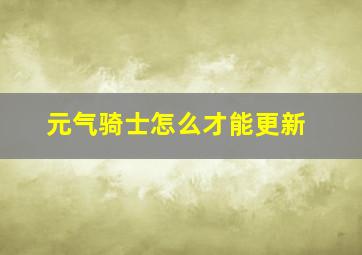 元气骑士怎么才能更新